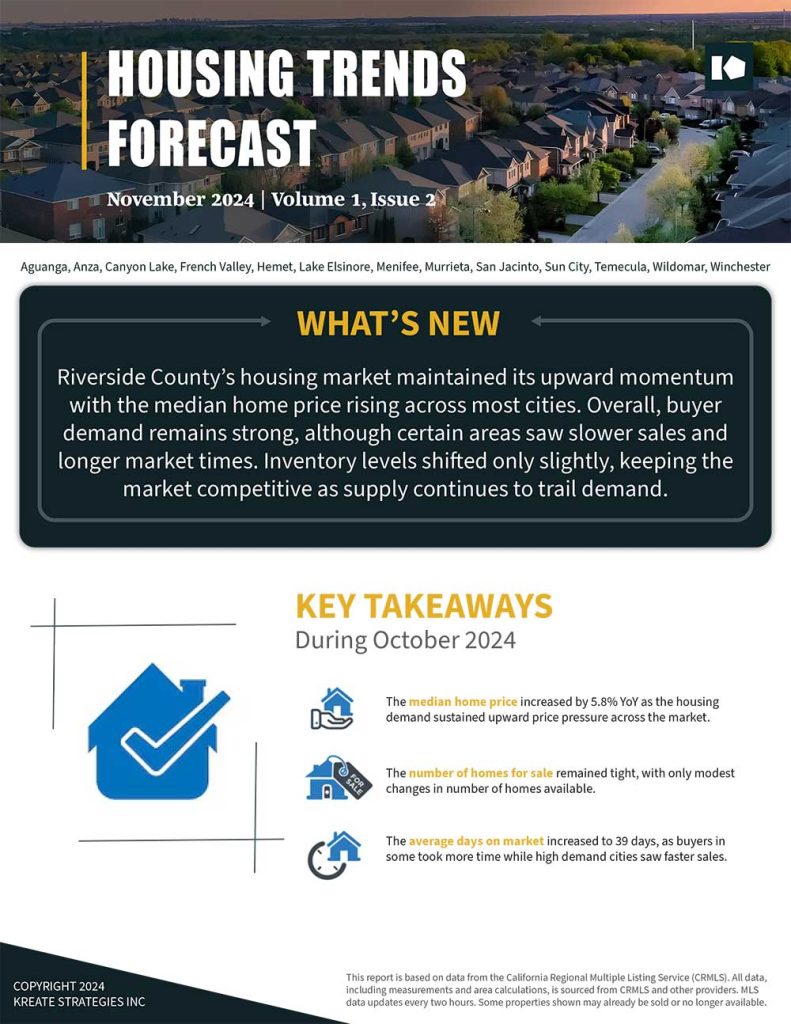 HOUSING TRENDS FORECAST

November 2024 | Volume 1, Issue 2

Aguanga, Anza, Canyon Lake, French Valley, Hemet, Lake Elsinore, Menifee, Murrieta, San Jacinto, Sun City, Temecula, Wildomar, Winchester

WHAT'S NEW

Riverside County's housing market maintained its upward momentum with the median home price rising across most cities. Overall, buyer demand remains strong, although certain areas saw slower sales and longer market times. Inventory levels shifted only slightly, keeping the market competitive as supply continues to trail demand.

KEY TAKEAWAYS

During October 2024

The median home price increased by 5.8% YoY as the housing demand sustained upward price pressure across the market.

FOR SALE

The number of homes for sale remained tight, with only modest changes in number of homes available.

The average days on market increased to 39 days, as buyers in some took more time while high demand cities saw faster sales.

COPYRIGHT 2024
KREATE STRATEGIES INC

This report is based on data from the California Regional Multiple Listing Service (CRMLS). All data, including measurements and area calculations, is sourced from CRMLS and other providers. MLS data updates every two hours. Some properties shown may already be sold or no longer available.